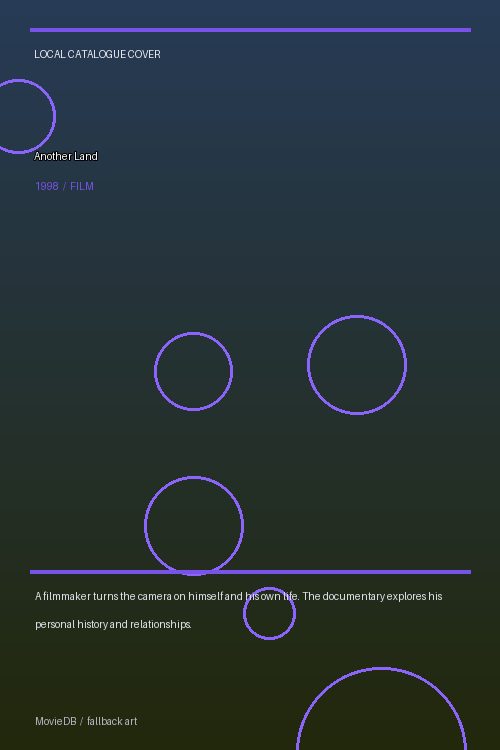 LOCAL CATALOGUE COVER

Another Land

1998 / FILM

A filmmaker turns the camera on himself and his own life. The documentary explores his personal history and relationships.

MovieDB / fallback art